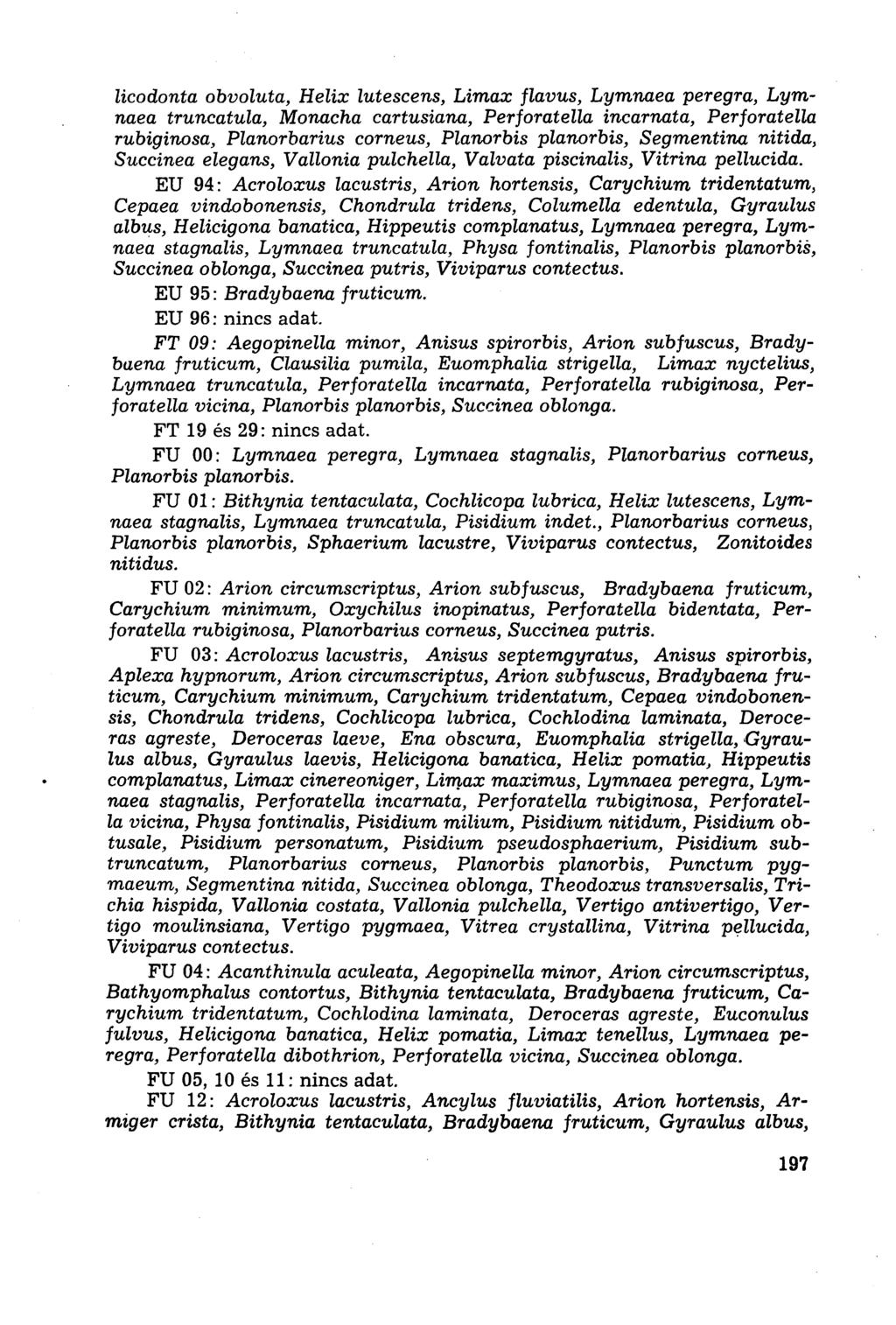 licodonta obvoluta, Helix lutescens, Limax flavus, Lymnaea peregra, Lymnaea truncatula, Monacha cartusiana, Perforatella incarnata, Perforatella rubiginosa, Planorbarius corneus, Planorbis planorbis, Segmentina nitida, Succinea elegans, Vallonia pulchella, Valvata piscinalis, Vitrina pellucida.

EU 94: Acroloxus lacustris, Arion hortensis, Carychium tridentatum, Cepaea vindobonensis, Chondrula tridens, Columella edentula, Gyraulus albus, Helicigona banatica, Hippeutis complanatus, Lymnaea peregra, Lymnaea stagnalis, Lymnaea truncatula, Physa fontinalis, Planorbis planorbis, Succinea oblonga, Succinea putris, Viviparus contectus.

EU 95: Bradybaena fruticum.

EU 96: nincs adat.

FT 09: Aegopinella minor, Anisus spirorbis, Arion subfuscus, Bradybaena fruticum, Clausilia pumila, Euomphalia strigella, Limax nyctelius, Lymnaea truncatula, Perforatella incarnata, Perforatella rubiginosa, Perforatella vicina, Planorbis planorbis, Succinea oblonga.

FT 19 és 29: nincs adat.

FU 00: Lymnaea peregra, Lymnaea stagnalis, Planorbarius corneus, Planorbis planorbis.

FU 01: Bithynia tentaculata, Cochlicopa lubrica, Helix lutescens, Lymnaea stagnalis, Lymnaea truncatula, Pisidium indet., Planorbarius corneus, Planorbis planorbis, Sphaerium lacustre, Viviparus contectus, Zonitoides nitidus.

FU 02: Arion circumscriptus, Arion subfuscus, Bradybaena fruticum, Carychium minimum, Oxychilus inopinatus, Perforatella bidentata, Perforatella rubiginosa, Planorbarius corneus, Succinea putris.

FU 03: Acroloxus lacustris, Anisus septemgyratus, Anisus spirorbis, Aplexa hypnorum, Arion circumscriptus, Arion subfuscus, Bradybaena fruticum, Carychium minimum, Carychium tridentatum, Cepaea vindobonensis, Chondrula tridens, Cochlicopa lubrica, Cochlodina laminata, Deroceras agreste, Deroceras laeve, Ena obscura, Euomphalia strigella, Gyraulus albus, Gyraulus laevis, Helicigona banatica, Helix pomatia, Hippeutis complanatus, Limax cinereoniger, Limax maximus, Lymnaea peregra, Lymnaea stagnalis, Perforatella incarnata, Perforatella rubiginosa, Perforatella vicina, Physa fontinalis, Pisidium milium, Pisidium nitidum, Pisidium obtusale, Pisidium personatum, Pisidium pseudosphaerium, Pisidium subtruncatum, Planorbarius corneus, Planorbis planorbis, Punctum pygmaeum, Segmentina nitida, Succinea oblonga, Theodoxus transversalis, Trichia hispida, Vallonia costata, Vallonia pulchella, Vertigo antivertigo, Vertigo moulinsiana, Vertigo pygmaea, Vitrea crystallina, Vitrina pellucida, Viviparus contectus.

FU 04: Acanthinula aculeata, Aegopinella minor, Arion circumscriptus, Bathyomphalus contortus, Bithynia tentaculata, Bradybaena fruticum, Carychium tridentatum, Cochlodina laminata, Deroceras agreste, Euconulus fulvus, Helicigona banatica, Helix pomatia, Limax tenellus, Lymnaea peregra, Perforatella dibothrion, Perforatella vicina, Succinea oblonga.

FU 05, 10 és 11: nincs adat.

FU 12: Acroloxus lacustris, Ancylus fluviatilis, Arion hortensis, Armiger crista, Bithynia tentaculata, Bradybaena fruticum, Gyraulus albus,

197